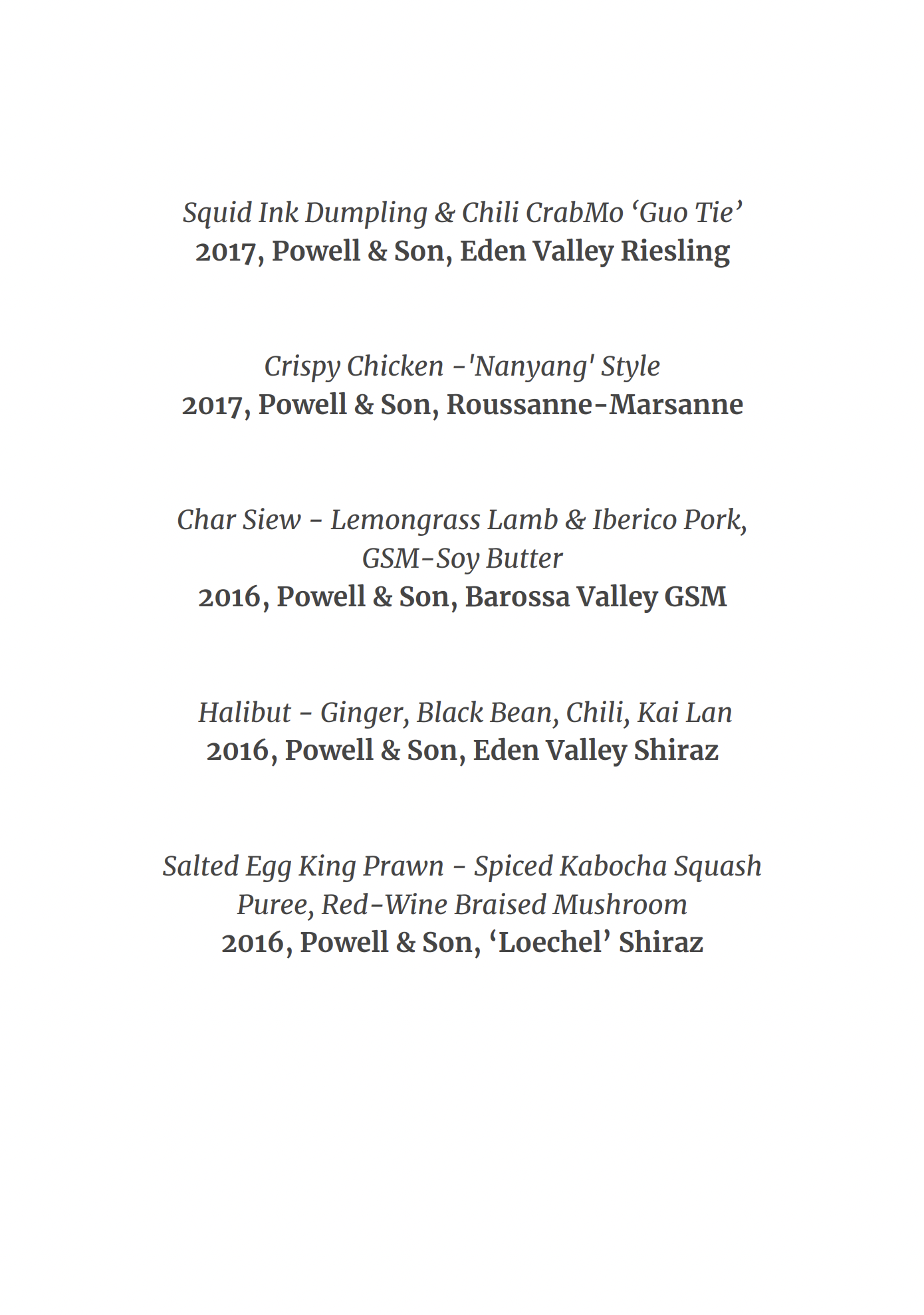 Squid Ink Dumpling & Chili CrabMo ‘Guo Tie’
2017, Powell & Son, Eden Valley Riesling

Crispy Chicken -'Nanyang' Style
2017, Powell & Son, Roussanne-Marsanne

Char Siew - Lemongrass Lamb & Iberico Pork, GSM-Soy Butter
2016, Powell & Son, Barossa Valley GSM

Halibut - Ginger, Black Bean, Chili, Kai Lan
2016, Powell & Son, Eden Valley Shiraz

Salted Egg King Prawn - Spiced Kabocha Squash Puree, Red-Wine Braised Mushroom
2016, Powell & Son, ‘Loechel’ Shiraz